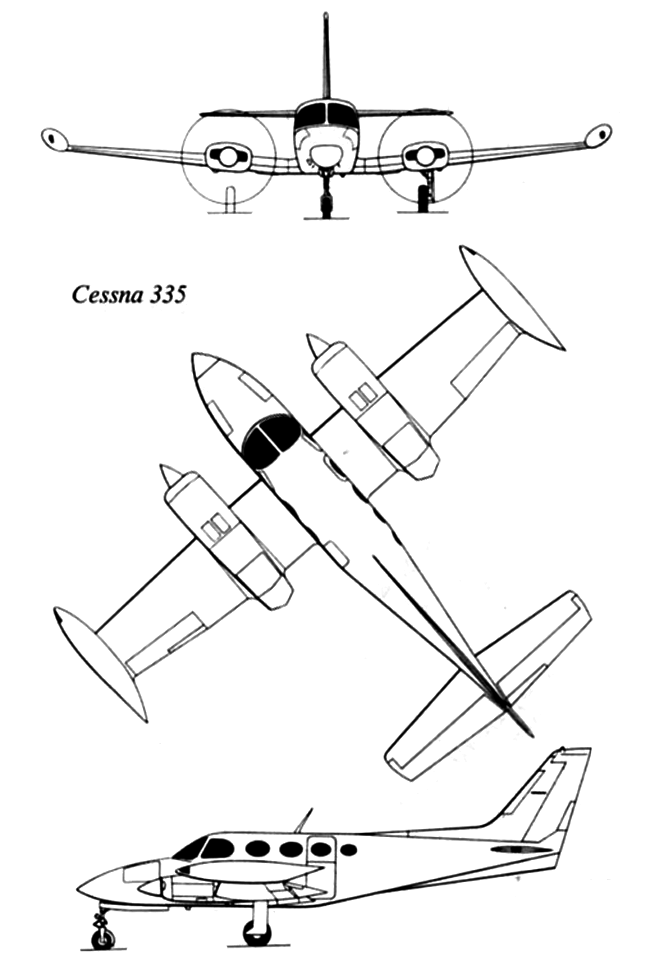 Cessna 335